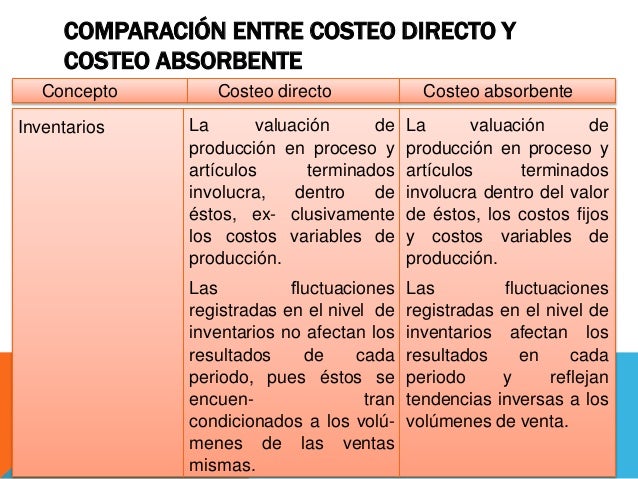 COMPARACIÓN ENTRE COSTEO DIRECTO Y COSTEO ABSORBENTE

| Concepto | Costeo directo | Costeo absorbente |
|---|---|---|
| Inventarios | La valuación de producción en proceso y artículos terminados involucra, dentro de éstos, ex- clusivamente los costos variables de producción. Las fluctuaciones registradas en el nivel de inventarios no afectan los resultados de cada periodo, pues éstos se encuen- tran condicionados a los volúmenes de las ventas mismas. | La valuación de producción en proceso y artículos terminados involucra dentro del valor de éstos, los costos fijos y costos variables de producción. Las fluctuaciones registradas en el nivel de inventarios afectan los resultados en cada periodo y reflejan tendencias inversas a los volúmenes de venta. |